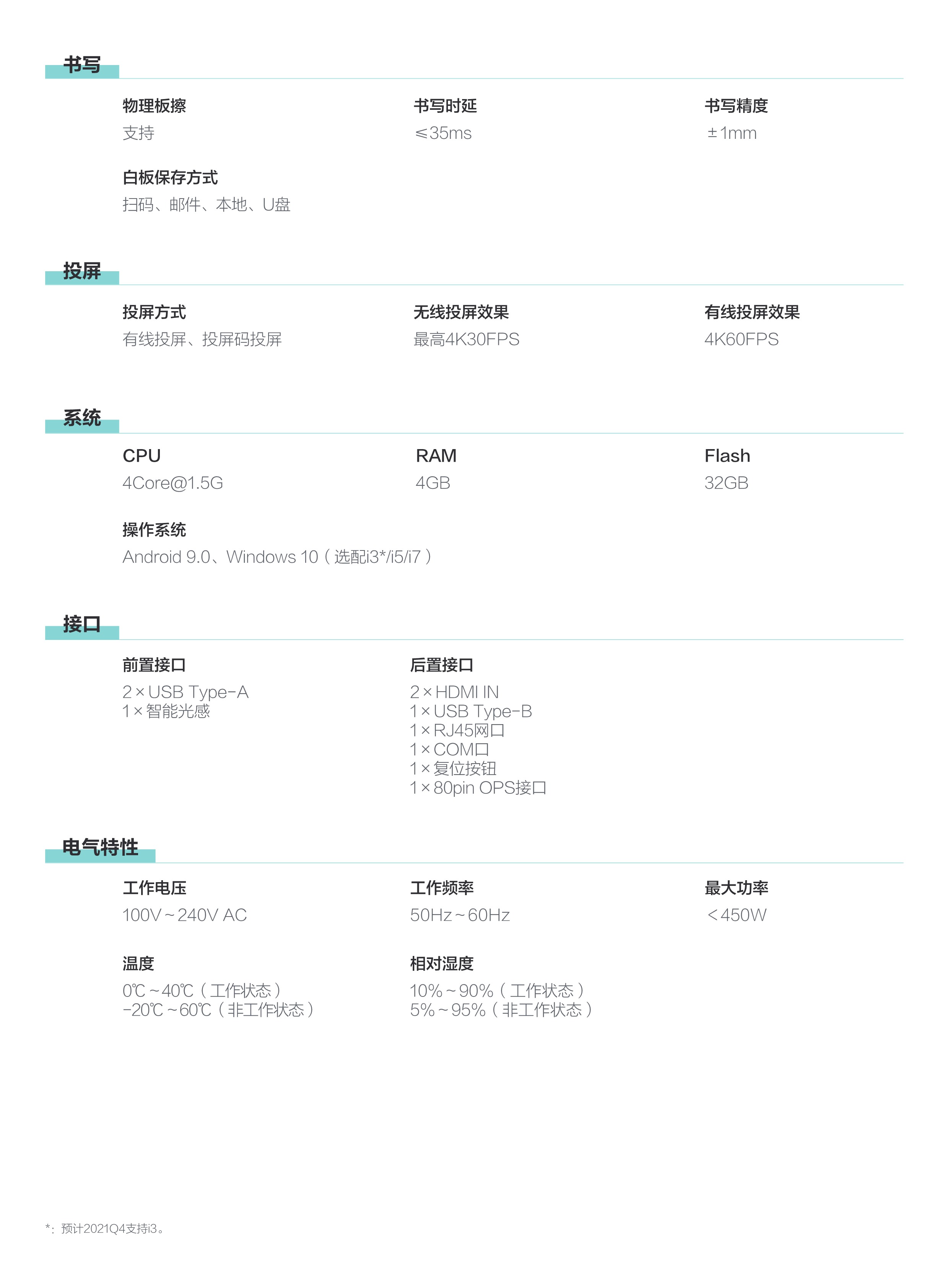 书写

物理板擦
支持

书写时延
≤35ms

书写精度
±1mm

白板保存方式
扫码、邮件、本地、U盘

投屏

投屏方式
有线投屏、投屏码投屏

无线投屏效果
最高4K30FPS

有线投屏效果
4K60FPS

系统

CPU
4Core@1.5G

RAM
4GB

Flash
32GB

操作系统
Android 9.0、Windows 10（选配i3*/i5/i7）

接口

前置接口
2×USB Type-A
1×智能光感

后置接口
2×HDMI IN
1×USB Type-B
1×RJ45网口
1×COM口
1×复位按钮
1×80pin OPS接口

电气特性

工作电压
100V~240V AC

工作频率
50Hz~60Hz

最大功率
<450W

温度
0℃~40℃（工作状态）
-20℃~60℃（非工作状态）

相对湿度
10%~90%（工作状态）
5%~95%（非工作状态）

*：预计2021Q4支持i3。